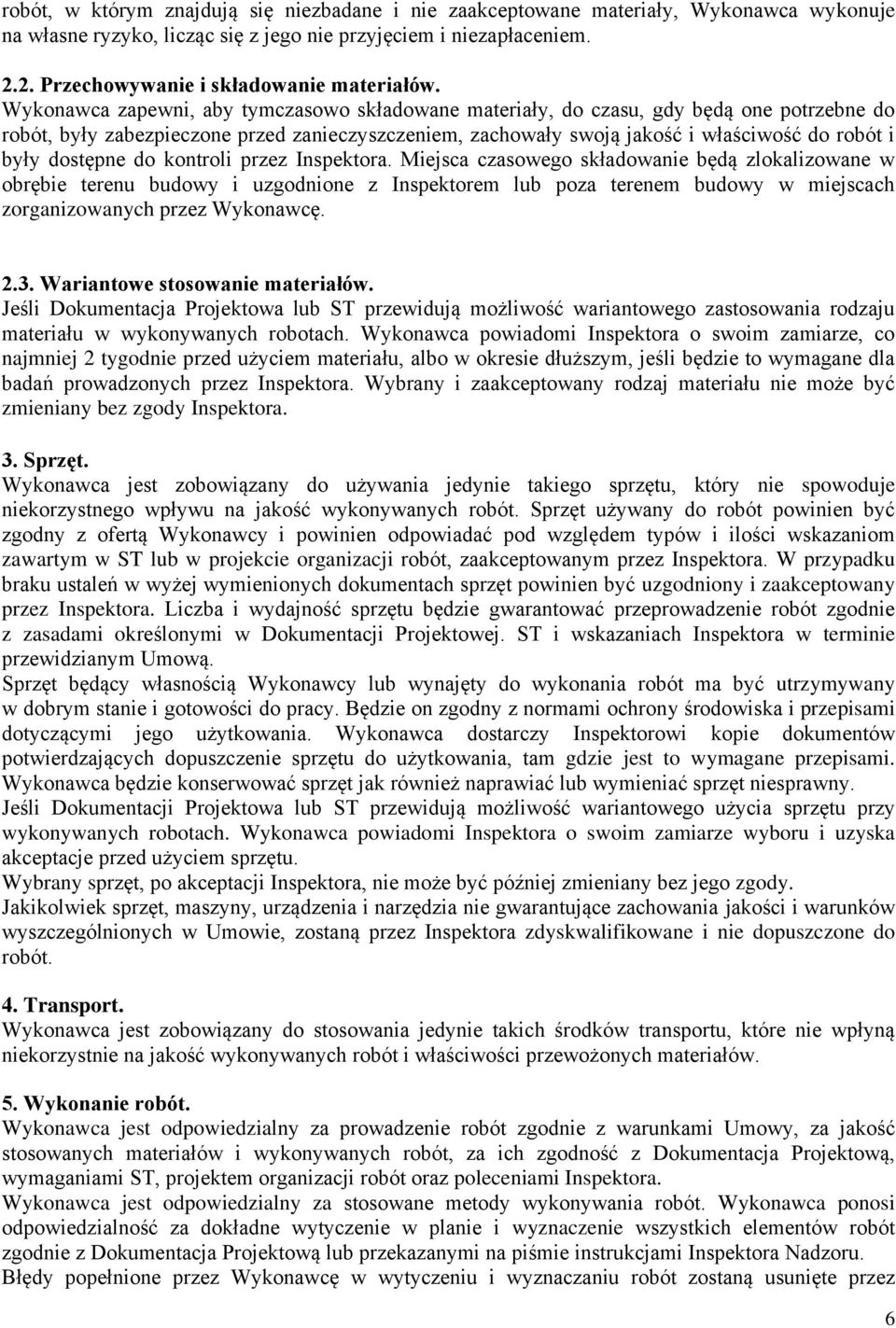 robót, w którym znajdują się niezbadane i nie zaakceptowane materiały, Wykonawca wykonuje na własne ryzyko, licząc się z jego nie przyjęciem i niezapłaceniem.

2.2. Przechowywanie i składowanie materiałów.
Wykonawca zapewni, aby tymczasowo składowane materiały, do czasu, gdy będą one potrzebne do robót, były zabezpieczone przed zanieczyszczeniem, zachowały swoją jakość i właściwość do robót i były dostępne do kontroli przez Inspektora. Miejsca czasowego składowanie będą zlokalizowane w obrębie terenu budowy i uzgodnione z Inspektorem lub poza terenem budowy w miejscach zorganizowanych przez Wykonawcę.

2.3. Wariantowe stosowanie materiałów.
Jeśli Dokumentacja Projektowa lub ST przewidują możliwość wariantowego zastosowania rodzaju materiału w wykonywanych robotach. Wykonawca powiadomi Inspektora o swoim zamiarze, co najmniej 2 tygodnie przed użyciem materiału, albo w okresie dłuższym, jeśli będzie to wymagane dla badań prowadzonych przez Inspektora. Wybrany i zaakceptowany rodzaj materiału nie może być zmieniany bez zgody Inspektora.

3. Sprzęt.
Wykonawca jest zobowiązany do używania jedynie takiego sprzętu, który nie spowoduje niekorzystnego wpływu na jakość wykonywanych robót. Sprzęt używany do robót powinien być zgodny z ofertą Wykonawcy i powinien odpowiadać pod względem typów i ilości wskazaniom zawartym w ST lub w projekcie organizacji robót, zaakceptowanym przez Inspektora. W przypadku braku ustaleń w wyżej wymienionych dokumentach sprzęt powinien być uzgodniony i zaakceptowany przez Inspektora. Liczba i wydajność sprzętu będzie gwarantować przeprowadzenie robót zgodnie z zasadami określonymi w Dokumentacji Projektowej. ST i wskazaniach Inspektora w terminie przewidzianym Umową.
Sprzęt będący własnością Wykonawcy lub wynajęty do wykonania robót ma być utrzymywany w dobrym stanie i gotowości do pracy. Będzie on zgodny z normami ochrony środowiska i przepisami dotyczącymi jego użytkowania. Wykonawca dostarczy Inspektorowi kopie dokumentów potwierdzających dopuszczenie sprzętu do użytkowania, tam gdzie jest to wymagane przepisami. Wykonawca będzie konserwować sprzęt jak również naprawiać lub wymieniać sprzęt niesprawny.
Jeśli Dokumentacji Projektowa lub ST przewidują możliwość wariantowego użycia sprzętu przy wykonywanych robotach. Wykonawca powiadomi Inspektora o swoim zamiarze wyboru i uzyska akceptacje przed użyciem sprzętu.
Wybrany sprzęt, po akceptacji Inspektora, nie może być później zmieniany bez jego zgody.
Jakikolwiek sprzęt, maszyny, urządzenia i narzędzia nie gwarantujące zachowania jakości i warunków wyszczególnionych w Umowie, zostaną przez Inspektora zdyskwalifikowane i nie dopuszczone do robót.

4. Transport.
Wykonawca jest zobowiązany do stosowania jedynie takich środków transportu, które nie wpłyną niekorzystnie na jakość wykonywanych robót i właściwości przewożonych materiałów.

5. Wykonanie robót.
Wykonawca jest odpowiedzialny za prowadzenie robót zgodnie z warunkami Umowy, za jakość stosowanych materiałów i wykonywanych robót, za ich zgodność z Dokumentacja Projektową, wymaganiami ST, projektem organizacji robót oraz poleceniami Inspektora.
Wykonawca jest odpowiedzialny za stosowane metody wykonywania robót. Wykonawca ponosi odpowiedzialność za dokładne wytyczenie w planie i wyznaczenie wszystkich elementów robót zgodnie z Dokumentacja Projektową lub przekazanymi na piśmie instrukcjami Inspektora Nadzoru.
Błędy popełnione przez Wykonawcę w wytyczeniu i wyznaczaniu robót zostaną usunięte przez

6